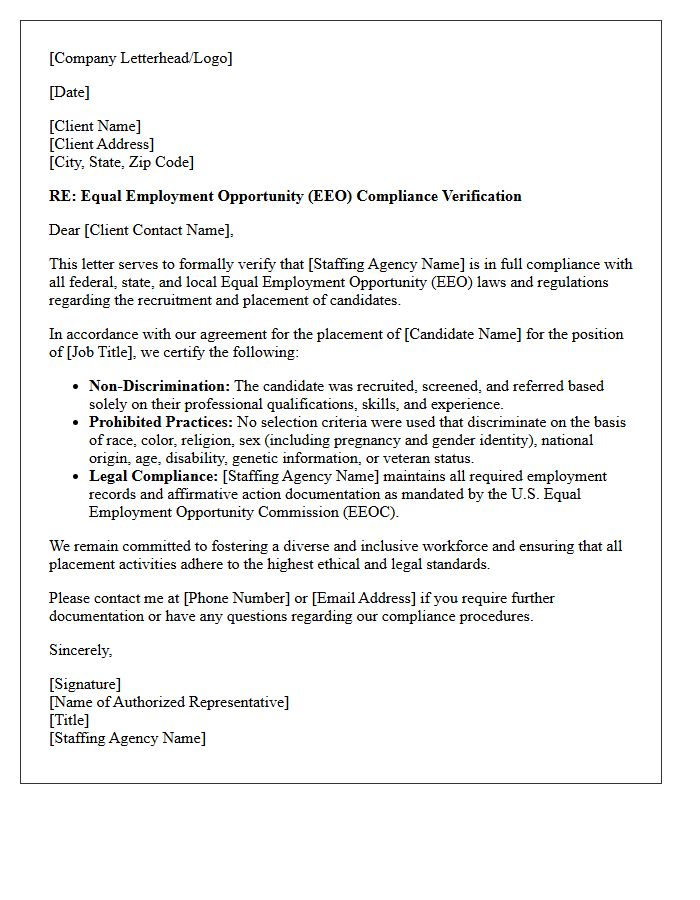 [Company Letterhead/Logo]

[Date]

[Client Name]
[Client Address]
[City, State, Zip Code]

RE: Equal Employment Opportunity (EEO) Compliance Verification

Dear [Client Contact Name],

This letter serves to formally verify that [Staffing Agency Name] is in full compliance with all federal, state, and local Equal Employment Opportunity (EEO) laws and regulations regarding the recruitment and placement of candidates.

In accordance with our agreement for the placement of [Candidate Name] for the position of [Job Title], we certify the following:

• Non-Discrimination: The candidate was recruited, screened, and referred based solely on their professional qualifications, skills, and experience.
• Prohibited Practices: No selection criteria were used that discriminate on the basis of race, color, religion, sex (including pregnancy and gender identity), national origin, age, disability, genetic information, or veteran status.
• Legal Compliance: [Staffing Agency Name] maintains all required employment records and affirmative action documentation as mandated by the U.S. Equal Employment Opportunity Commission (EEOC).

We remain committed to fostering a diverse and inclusive workforce and ensuring that all placement activities adhere to the highest ethical and legal standards.

Please contact me at [Phone Number] or [Email Address] if you require further documentation or have any questions regarding our compliance procedures.

Sincerely,

[Signature]
[Name of Authorized Representative]
[Title]
[Staffing Agency Name]